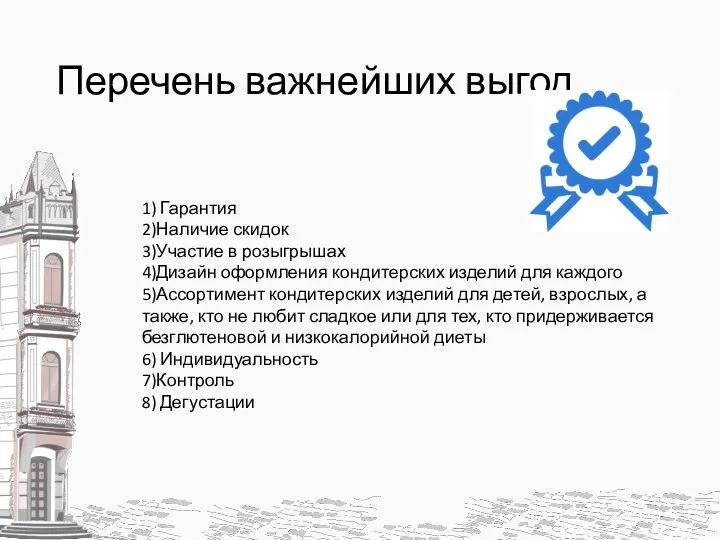 Перечень важнейших выгод

1) Гарантия
2)Наличие скидок
3)Участие в розыгрышах
4)Дизайн оформления кондитерских изделий для каждого
5)Ассортимент кондитерских изделий для детей, взрослых, а также, кто не любит сладкое или для тех, кто придерживается безглютеновой и низкокалорийной диеты
6) Индивидуальность
7)Контроль
8) Дегустации